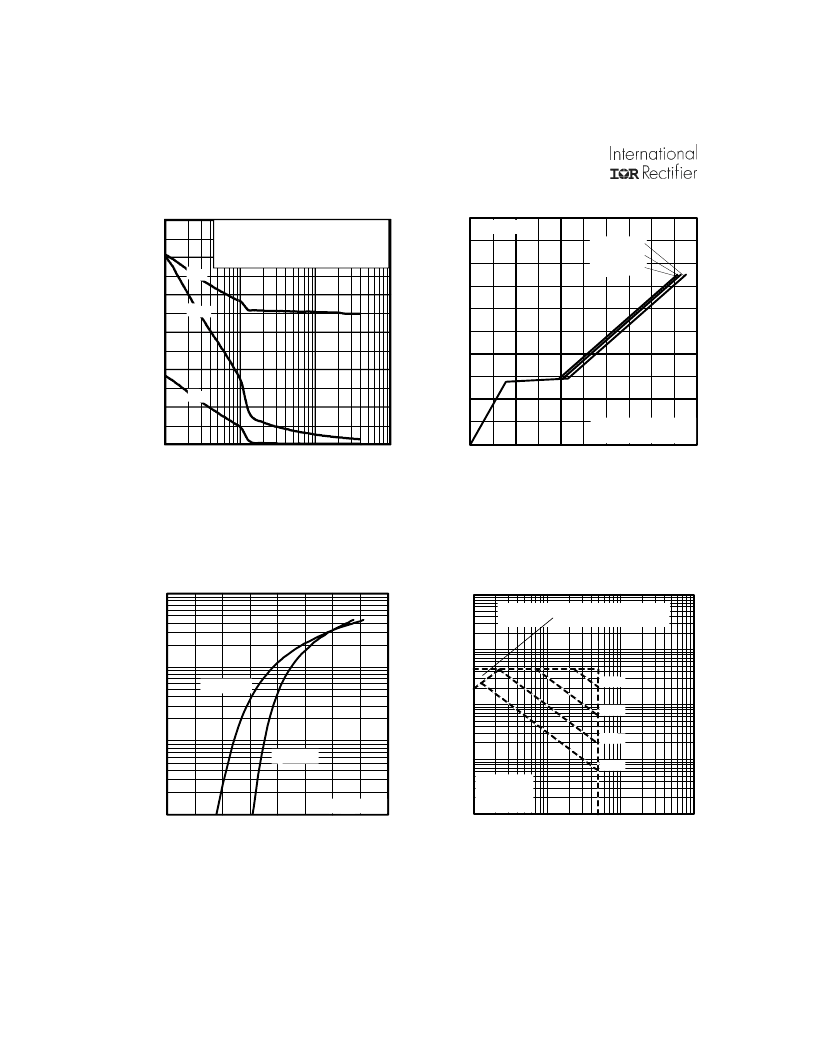 International
IOR Rectifier